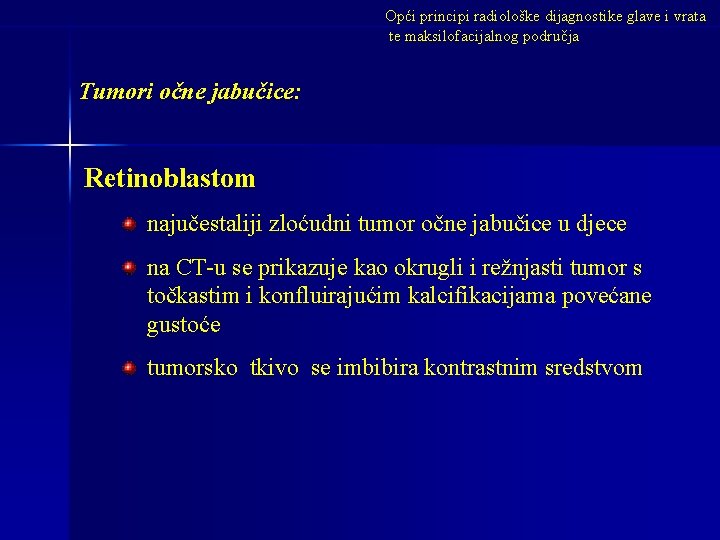 Opći principi radiološke dijagnostike glave i vrata te maksilofacijalnog područja

Tumori očne jabučice:

Retinoblastom

najučestaliji zloćudni tumor očne jabučice u djece

na CT-u se prikazuje kao okrugli i režnjasti tumor s točkastim i konfluirajućim kalcifikacijama povećane gustoće

tumorsko tkivo se imbibira kontrastnim sredstvom